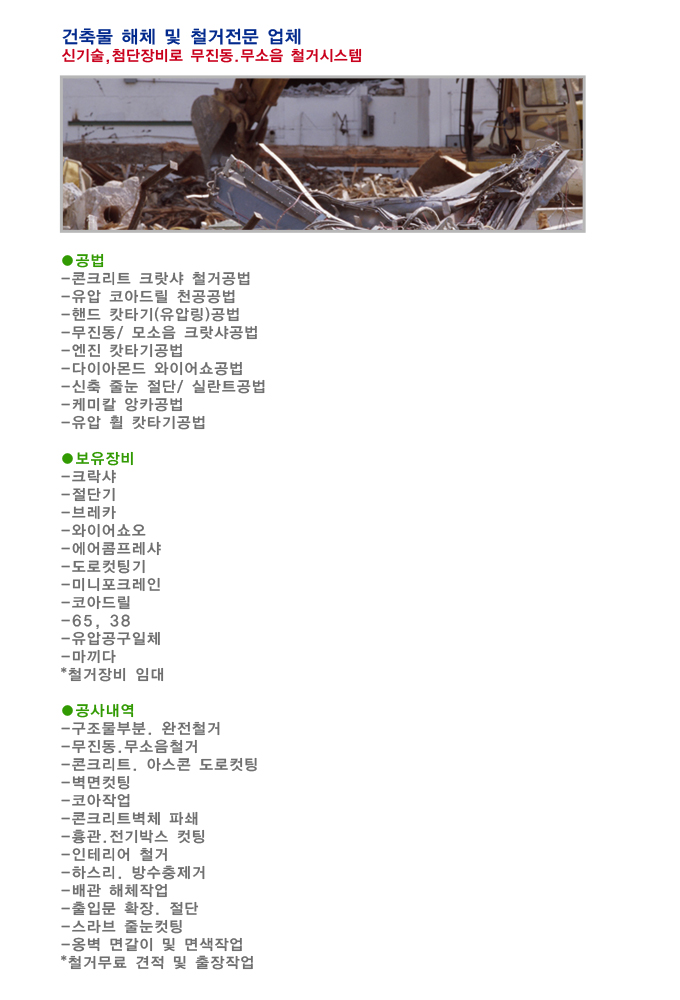 건축물 해체 및 철거전문 업체
신기술,첨단장비로 무진동.무소음 철거시스템

●공법
-콘크리트 크랏샤 철거공법
-유압 코아드릴 천공공법
-핸드 캇타기(유압링)공법
-무진동/ 모소음 크랏샤공법
-엔진 캇타기공법
-다이아몬드 와이어쇼공법
-신축 줄눈 절단/ 실란트공법
-케미칼 앙카공법
-유압 휠 캇타기공법

●보유장비
-크락샤
-절단기
-브레카
-와이어쇼오
-에어콤프레샤
-도로컷팅기
-미니포크레인
-코아드릴
-65, 38
-유압공구일체
-마끼다
*철거장비 임대

●공사내역
-구조물부분. 완전철거
-무진동.무소음철거
-콘크리트. 아스콘 도로컷팅
-벽면컷팅
-코아작업
-콘크리트벽체 파쇄
-흉관.전기박스 컷팅
-인테리어 철거
-하스리. 방수층제거
-배관 해체작업
-출입문 확장. 절단
-스라브 줄눈컷팅
-옹벽 면갈이 및 면색작업
*철거무료 견적 및 출장작업